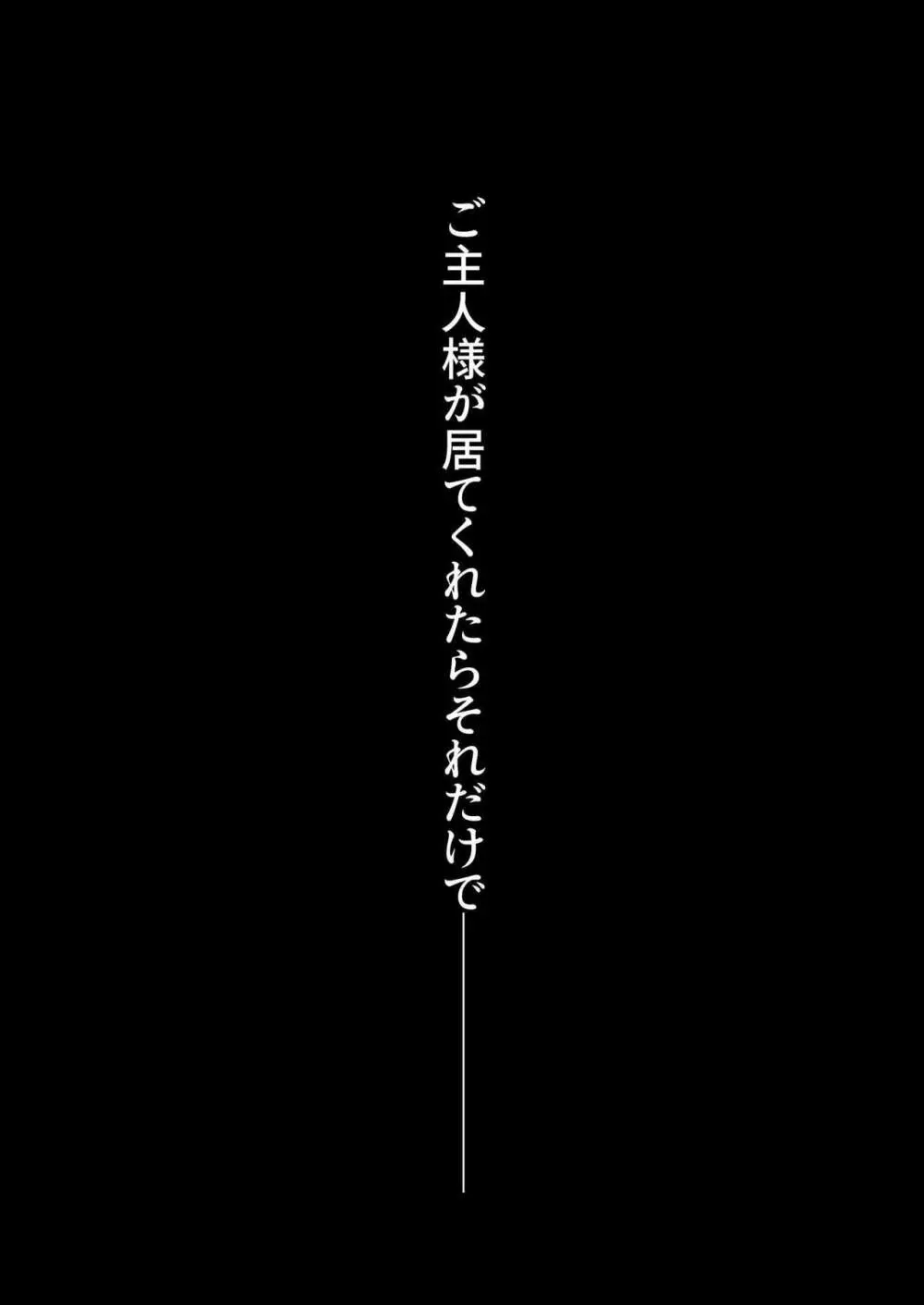 ご主人様が居てくれたらそれだけで――